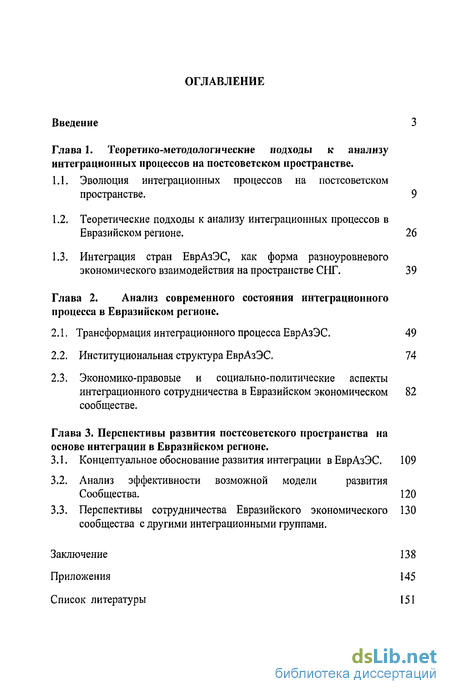 ОГЛАВЛЕНИЕ

Введение 3

Глава 1. Теоретико-методологические подходы к анализу интеграционных процессов на постсоветском пространстве.

1.1. Эволюция интеграционных процессов на постсоветском пространстве. 9

1.2. Теоретические подходы к анализу интеграционных процессов в Евразийском регионе. 26

1.3. Интеграция стран ЕврАзЭС, как форма разноуровневого экономического взаимодействия на пространстве СНГ. 39

Глава 2. Анализ современного состояния интеграционного процесса в Евразийском регионе.

2.1. Трансформация интеграционного процесса ЕврАзЭС. 49

2.2. Институциональная структура ЕврАзЭС. 74

2.3. Экономико-правовые и социально-политические аспекты интеграционного сотрудничества в Евразийском экономическом сообществе. 82

Глава 3. Перспективы развития постсоветского пространства на основе интеграции в Евразийском регионе.

3.1. Концептуальное обоснование развития интеграции в ЕврАзЭС. 109

3.2. Анализ эффективности возможной модели развития Сообщества. 120

3.3. Перспективы сотрудничества Евразийского экономического сообщества с другими интеграционными группами. 130

Заключение 138

Приложения 145

Список литературы 151

dsLib.net
библиотека диссертаций